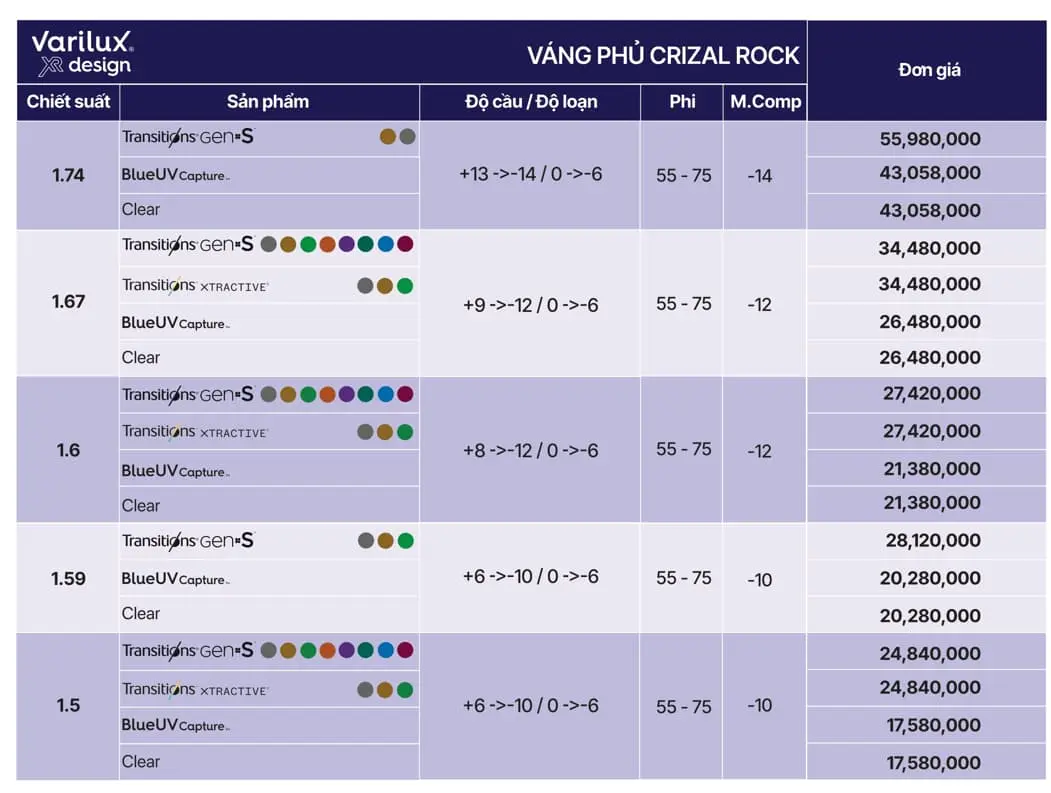 Varilux XR design

VÁNG PHỦ CRIZAL ROCK

| Chiết suất | Sản phẩm | Độ cầu / Độ loạn | Phi | M.Comp | Đơn giá |
|---|---|---|---|---|---|
| 1.74 | Transitions Gen S | +13 ->-14 / 0 ->-6 | 55 - 75 | -14 | 55,980,000 |
| | BlueUV Capture | | | | 43,058,000 |
| | Clear | | | | 43,058,000 |
| 1.67 | Transitions Gen S | +9 ->-12 / 0 ->-6 | 55 - 75 | -12 | 34,480,000 |
| | Transitions XTRACTIVE | | | | 34,480,000 |
| | BlueUV Capture | | | | 26,480,000 |
| | Clear | | | | 26,480,000 |
| 1.6 | Transitions Gen S | +8 ->-12 / 0 ->-6 | 55 - 75 | -12 | 27,420,000 |
| | Transitions XTRACTIVE | | | | 27,420,000 |
| | BlueUV Capture | | | | 21,380,000 |
| | Clear | | | | 21,380,000 |
| 1.59 | Transitions Gen S | +6 ->-10 / 0 ->-6 | 55 - 75 | -10 | 28,120,000 |
| | BlueUV Capture | | | | 20,280,000 |
| | Clear | | | | 20,280,000 |
| 1.5 | Transitions Gen S | +6 ->-10 / 0 ->-6 | 55 - 75 | -10 | 24,840,000 |
| | Transitions XTRACTIVE | | | | 24,840,000 |
| | BlueUV Capture | | | | 17,580,000 |
| | Clear | | | | 17,580,000 |